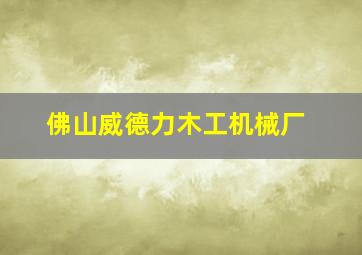 佛山威德力木工机械厂